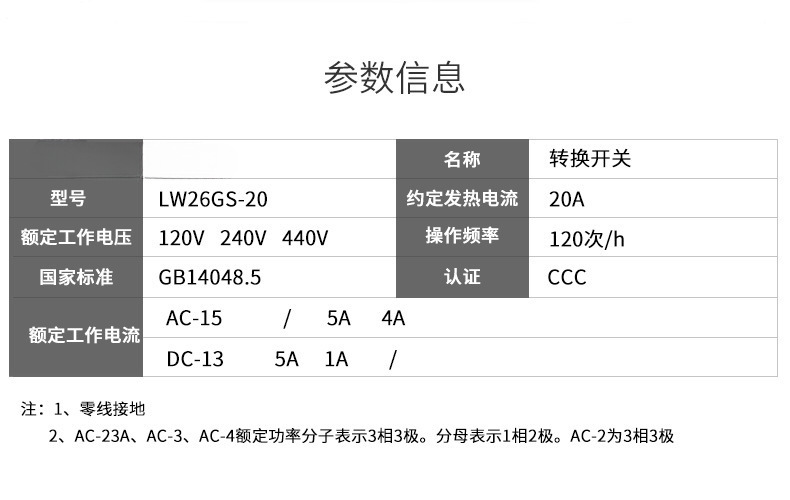 参数信息

|  |  | 名称 | 转换开关 |
|---|---|---|---|
| 型号 | LW26GS-20 | 约定发热电流 | 20A |
| 额定工作电压 | 120V 240V 440V | 操作频率 | 120次/h |
| 国家标准 | GB14048.5 | 认证 | CCC |
| 额定工作电流 | AC-15 / 5A 4A |  |  |
|  | DC-13 5A 1A / |  |  |

注：1、零线接地
2、AC-23A、AC-3、AC-4额定功率分子表示3相3极。分母表示1相2极。AC-2为3相3极